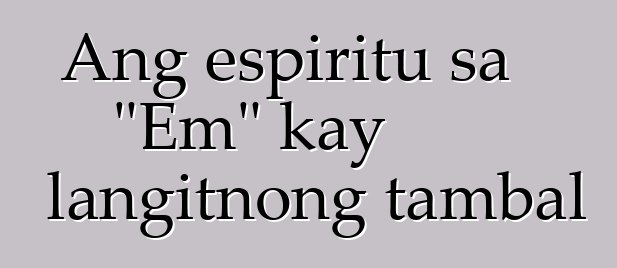 Ang espiritu sa "Em" kay langitnong tambal